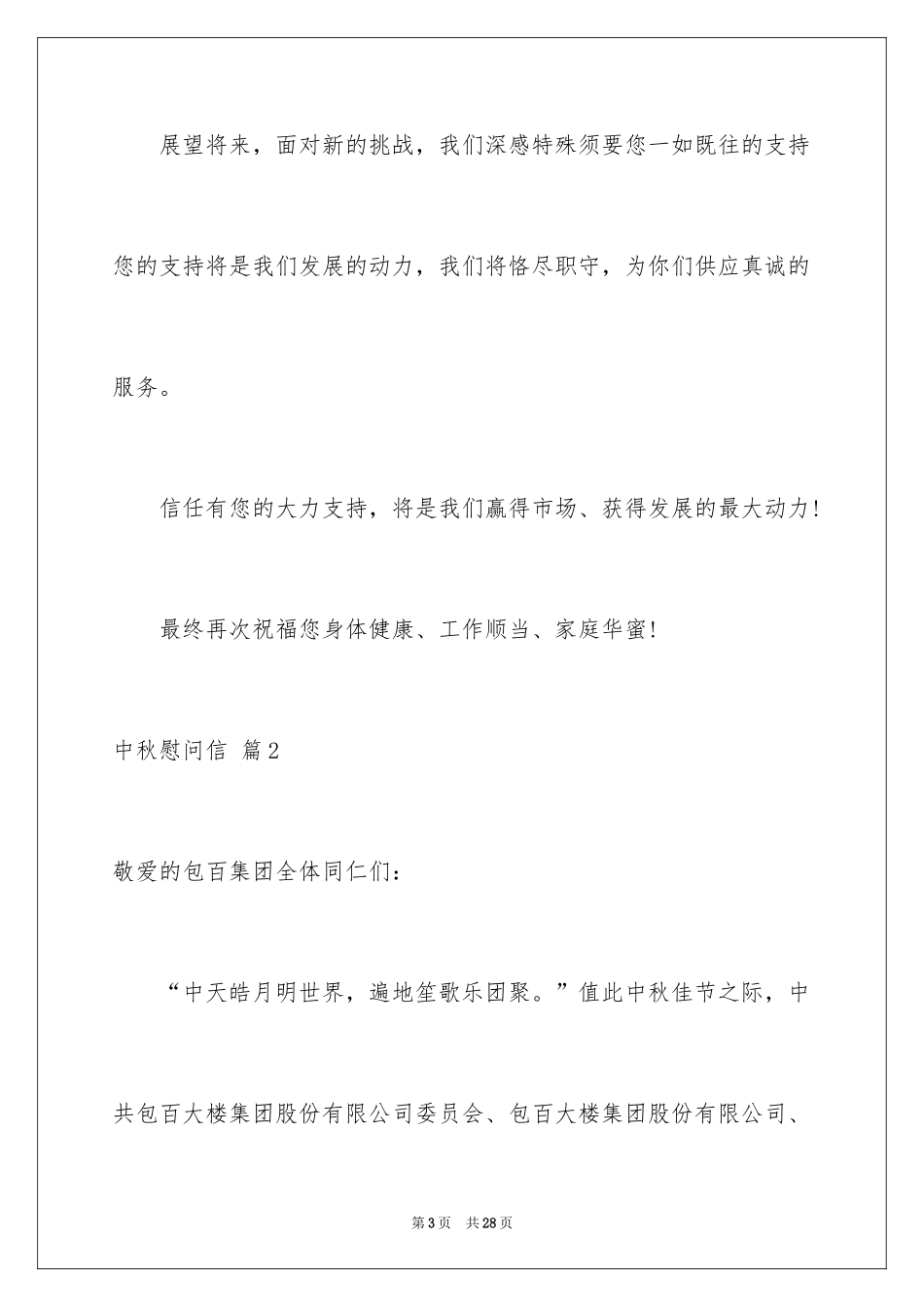 展望将来，面对新的挑战，我们深感特殊须要您一如既往的支持您的支持将是我们发展的动力，我们将恪尽职守，为你们供应真诚的服务。

信任有您的大力支持，将是我们赢得市场、获得发展的最大动力！

最终再次祝福您身体健康、工作顺当、家庭华蜜！

中秋慰问信 篇2

敬爱的包百集团全体同仁们：

“中天皓月明世界，遍地笙歌乐团聚。”值此中秋佳节之际，中共包百大楼集团股份有限公司委员会、包百大楼集团股份有限公司、

第3页 共28页